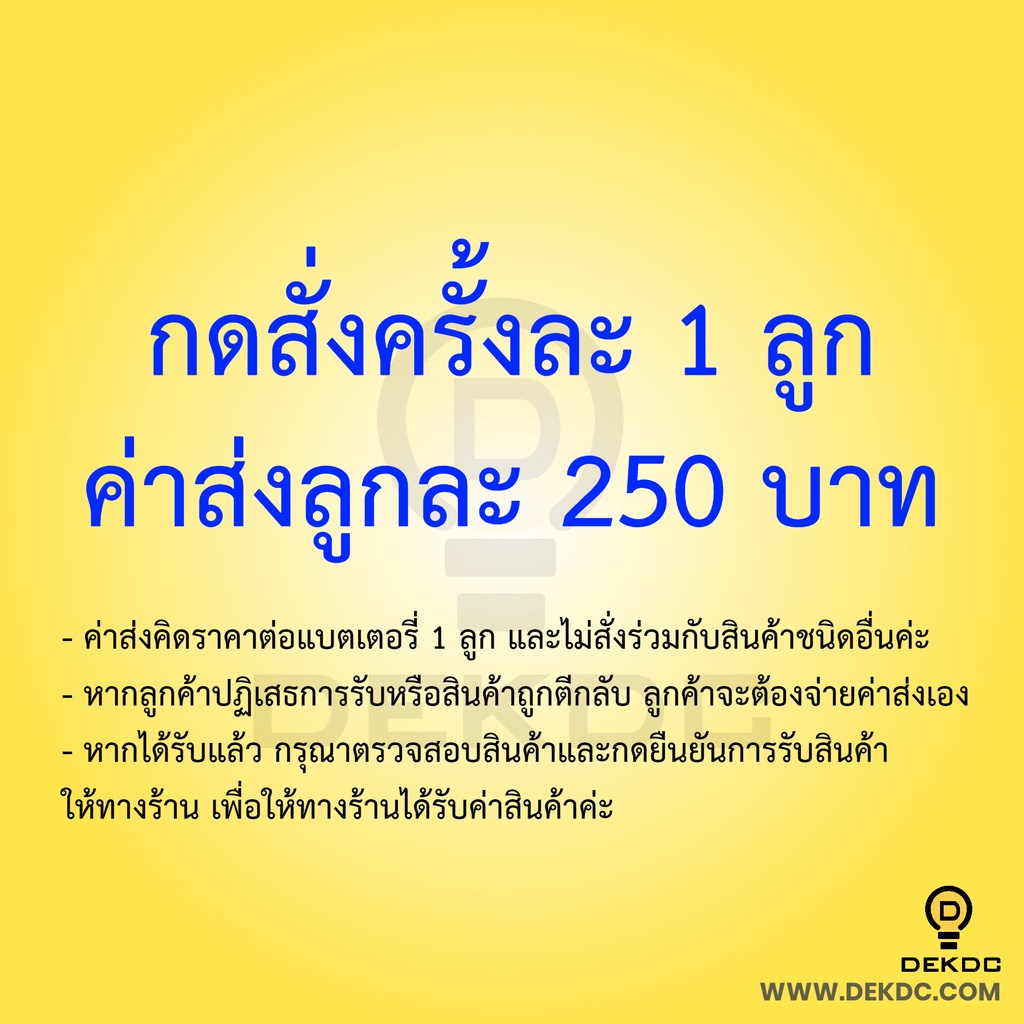 กดสั่งครั้งละ 1 ลูก
ค่าส่งลูกละ 250 บาท

- ค่าส่งคิดราคาต่อแบตเตอรี่ 1 ลูก และไม่สั่งร่วมกับสินค้าชนิดอื่นค่ะ
- หากลูกค้าปฏิเสธการรับหรือสินค้าถูกตีกลับ ลูกค้าจะต้องจ่ายค่าส่งเอง
- หากได้รับแล้ว กรุณาตรวจสอบสินค้าและกดยืนยันการรับสินค้าให้ทางร้าน เพื่อให้ทางร้านได้รับค่าสินค้าค่ะ

DEKDC
DEKDC
WWW.DEKDC.COM